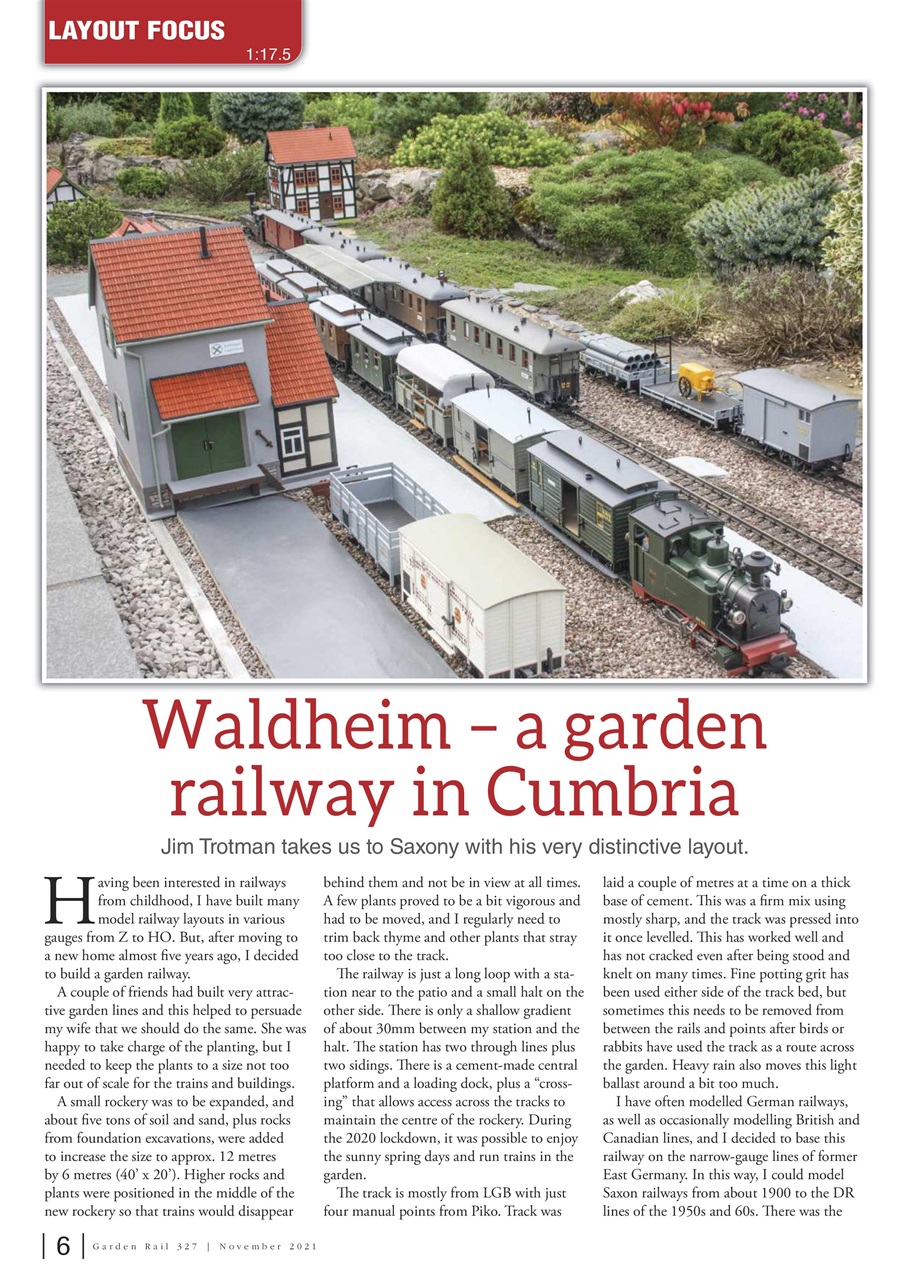 LAYOUT FOCUS
1:17.5

Waldheim – a garden railway in Cumbria

Jim Trotman takes us to Saxony with his very distinctive layout.

Having been interested in railways from childhood, I have built many model railway layouts in various gauges from Z to HO. But, after moving to a new home almost five years ago, I decided to build a garden railway.

A couple of friends had built very attractive garden lines and this helped to persuade my wife that we should do the same. She was happy to take charge of the planting, but I needed to keep the plants to a size not too far out of scale for the trains and buildings.

A small rockery was to be expanded, and about five tons of soil and sand, plus rocks from foundation excavations, were added to increase the size to approx. 12 metres by 6 metres (40' x 20'). Higher rocks and plants were positioned in the middle of the new rockery so that trains would disappear behind them and not be in view at all times. A few plants proved to be a bit vigorous and had to be moved, and I regularly need to trim back thyme and other plants that stray too close to the track.

The railway is just a long loop with a station near to the patio and a small halt on the other side. There is only a shallow gradient of about 30mm between my station and the halt. The station has two through lines plus two sidings. There is a cement-made central platform and a loading dock, plus a "crossing" that allows access across the tracks to maintain the centre of the rockery. During the 2020 lockdown, it was possible to enjoy the sunny spring days and run trains in the garden.

The track is mostly from LGB with just four manual points from Piko. Track was laid a couple of metres at a time on a thick base of cement. This was a firm mix using mostly sharp, and the track was pressed into it once levelled. This has worked well and has not cracked even after being stood and knelt on many times. Fine potting grit has been used either side of the track bed, but sometimes this needs to be removed from between the rails and points after birds or rabbits have used the track as a route across the garden. Heavy rain also moves this light ballast around a bit too much.

I have often modelled German railways, as well as occasionally modelling British and Canadian lines, and I decided to base this railway on the narrow-gauge lines of former East Germany. In this way, I could model Saxon railways from about 1900 to the DR lines of the 1950s and 60s. There was the

6 | Garden Rail 327 | November 2021